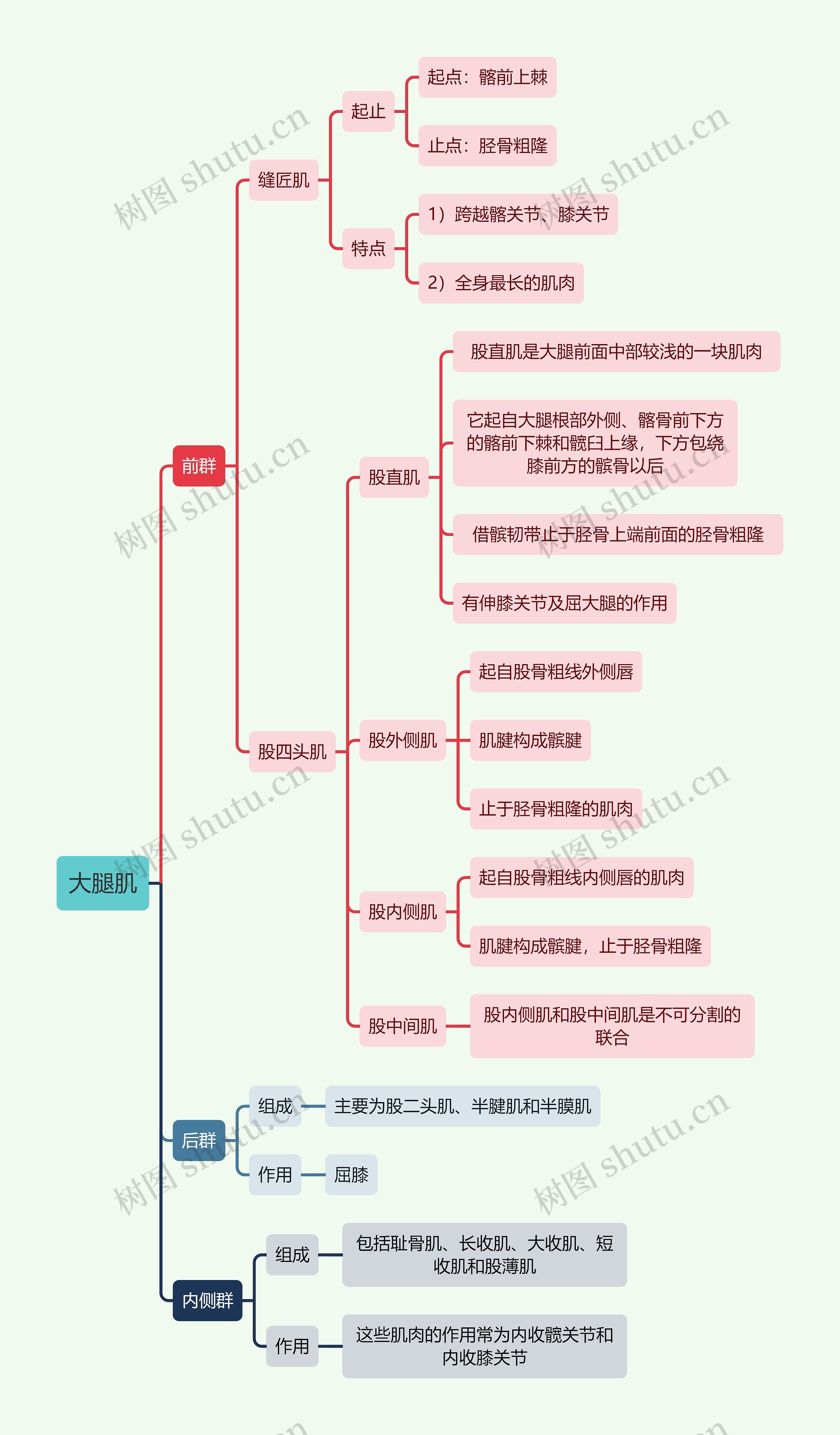 大腿肌

前群

缝匠肌

起止

起点：髂前上棘

止点：胫骨粗隆

特点

1）跨越髂关节、膝关节

2）全身最长的肌肉

股四头肌

股直肌

股直肌是大腿前面中部较浅的一块肌肉

它起自大腿根部外侧、髂骨前下方的髂前下棘和髋臼上缘，下方包绕膝前方的髌骨以后

借髌韧带止于胫骨上端前面的胫骨粗隆

有伸膝关节及屈大腿的作用

股外侧肌

起自股骨粗线外侧唇

肌腱构成髌腱

止于胫骨粗隆的肌肉

股内侧肌

起自股骨粗线内侧唇的肌肉

肌腱构成髌腱，止于胫骨粗隆

股中间肌

股内侧肌和股中间肌是不可分割的联合

后群

组成

主要为股二头肌、半腱肌和半膜肌

作用

屈膝

内侧群

组成

包括耻骨肌、长收肌、大收肌、短收肌和股薄肌

作用

这些肌肉的作用常为内收髋关节和内收膝关节

树图 shutu.cn